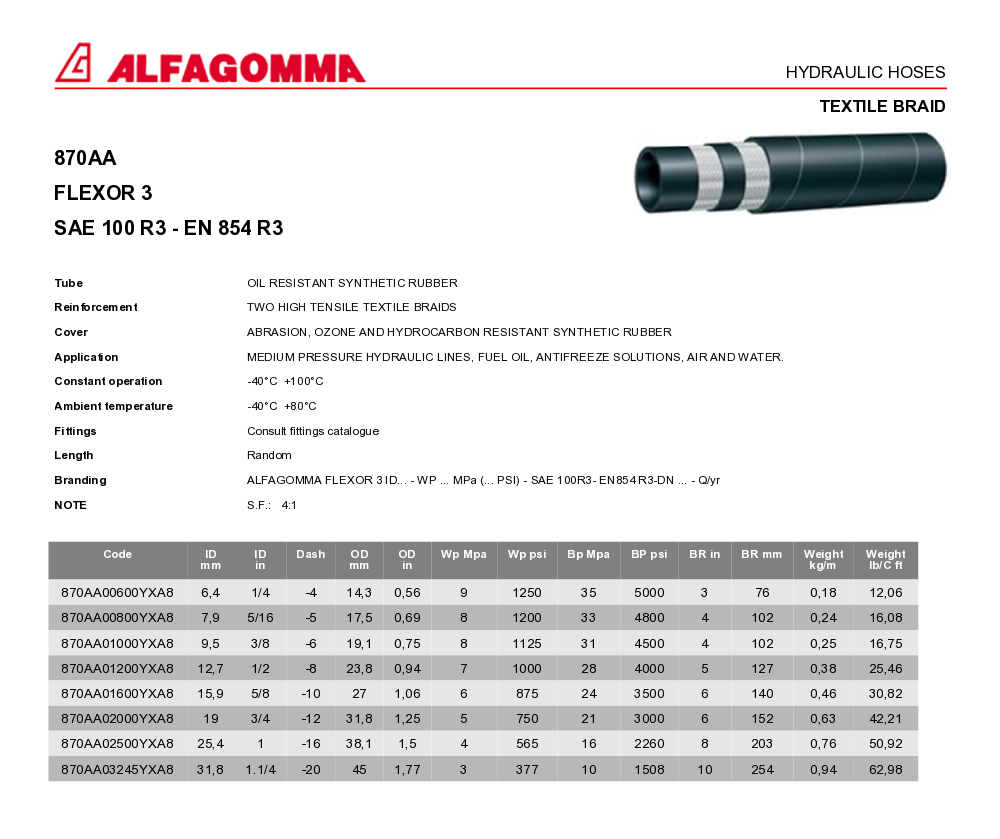 ALFAGOMMA

HYDRAULIC HOSES

TEXTILE BRAID

870AA

FLEXOR 3

SAE 100 R3 - EN 854 R3

Tube OIL RESISTANT SYNTHETIC RUBBER

Reinforcement TWO HIGH TENSILE TEXTILE BRAIDS

Cover ABRASION, OZONE AND HYDROCARBON RESISTANT SYNTHETIC RUBBER

Application MEDIUM PRESSURE HYDRAULIC LINES, FUEL OIL, ANTIFREEZE SOLUTIONS, AIR AND WATER.

Constant operation -40°C +100°C

Ambient temperature -40°C +80°C

Fittings Consult fittings catalogue

Length Random

Branding ALFAGOMMA FLEXOR 3 ID... - WP ... MPa (... PSI) - SAE 100R3- EN854 R3-DN ... - Q/yr

NOTE S.F.: 4:1

| Code | ID mm | ID in | Dash | OD mm | OD in | Wp Mpa | Wp psi | Bp Mpa | BP psi | BR in | BR mm | Weight kg/m | Weight lb/C ft |
|---|---|---|---|---|---|---|---|---|---|---|---|---|---|
| 870AA00600YXA8 | 6,4 | 1/4 | -4 | 14,3 | 0,56 | 9 | 1250 | 35 | 5000 | 3 | 76 | 0,18 | 12,06 |
| 870AA00800YXA8 | 7,9 | 5/16 | -5 | 17,5 | 0,69 | 8 | 1200 | 33 | 4800 | 4 | 102 | 0,24 | 16,08 |
| 870AA01000YXA8 | 9,5 | 3/8 | -6 | 19,1 | 0,75 | 8 | 1125 | 31 | 4500 | 4 | 102 | 0,25 | 16,75 |
| 870AA01200YXA8 | 12,7 | 1/2 | -8 | 23,8 | 0,94 | 7 | 1000 | 28 | 4000 | 5 | 127 | 0,38 | 25,46 |
| 870AA01600YXA8 | 15,9 | 5/8 | -10 | 27 | 1,06 | 6 | 875 | 24 | 3500 | 6 | 140 | 0,46 | 30,82 |
| 870AA02000YXA8 | 19 | 3/4 | -12 | 31,8 | 1,25 | 5 | 750 | 21 | 3000 | 6 | 152 | 0,63 | 42,21 |
| 870AA02500YXA8 | 25,4 | 1 | -16 | 38,1 | 1,5 | 4 | 565 | 16 | 2260 | 8 | 203 | 0,76 | 50,92 |
| 870AA03245YXA8 | 31,8 | 1.1/4 | -20 | 45 | 1,77 | 3 | 377 | 10 | 1508 | 10 | 254 | 0,94 | 62,98 |